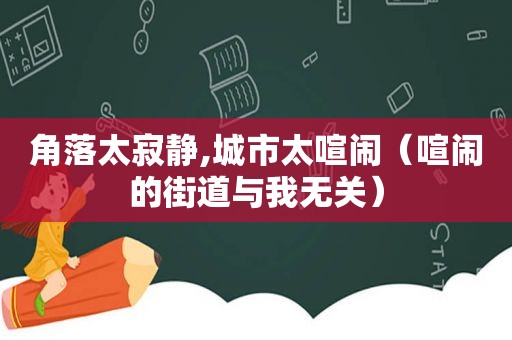 角落太寂静,城市太喧闹（喧闹的街道与我无关）

STAT